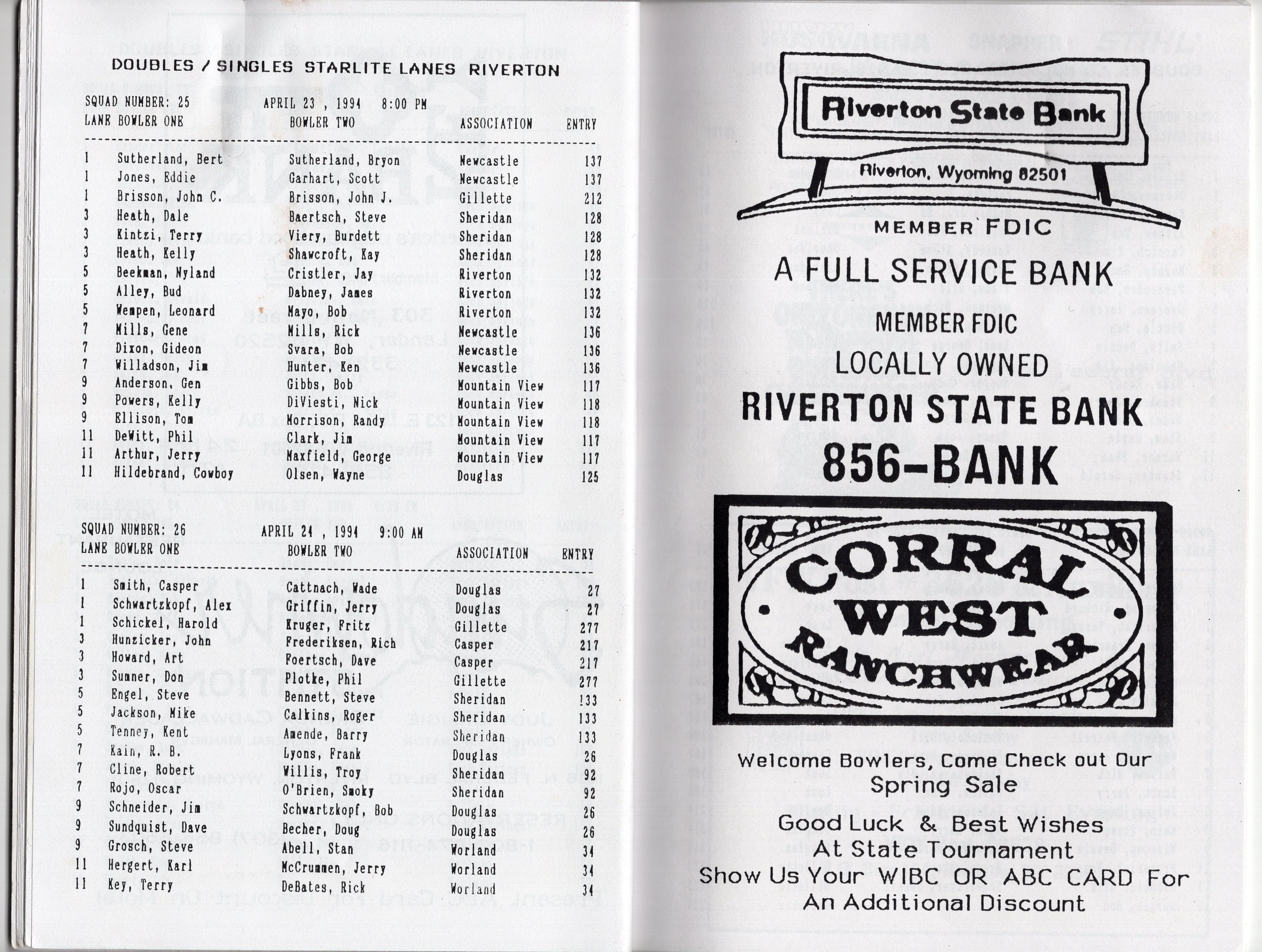 DOUBLES / SINGLES STARLITE LANES RIVERTON

SQUAD NUMBER: 25 APRIL 23 , 1994 8:00 PM

| LANE | BOWLER ONE | BOWLER TWO | ASSOCIATION | ENTRY |
|---|---|---|---|---|
| 1 | Sutherland, Bert | Sutherland, Bryon | Newcastle | 137 |
| 1 | Jones, Eddie | Garhart, Scott | Newcastle | 137 |
| 1 | Brisson, John C. | Brisson, John J. | Gillette | 212 |
| 3 | Heath, Dale | Baertsch, Steve | Sheridan | 128 |
| 3 | Kintzi, Terry | Viery, Burdett | Sheridan | 128 |
| 3 | Heath, Kelly | Shawcroft, Kay | Sheridan | 128 |
| 5 | Beekman, Nyland | Cristler, Jay | Riverton | 132 |
| 5 | Alley, Bud | Dabney, James | Riverton | 132 |
| 5 | Wempen, Leonard | Mayo, Bob | Riverton | 132 |
| 7 | Mills, Gene | Mills, Rick | Newcastle | 136 |
| 7 | Dixon, Gideon | Svara, Bob | Newcastle | 136 |
| 7 | Willadson, Jim | Hunter, Ken | Newcastle | 136 |
| 9 | Anderson, Gen | Gibbs, Bob | Mountain View | 117 |
| 9 | Powers, Kelly | DiViesti, Nick | Mountain View | 118 |
| 9 | Ellison, Tom | Morrison, Randy | Mountain View | 118 |
| 11 | DeWitt, Phil | Clark, Jim | Mountain View | 117 |
| 11 | Arthur, Jerry | Maxfield, George | Mountain View | 117 |
| 11 | Hildebrand, Cowboy | Olsen, Wayne | Douglas | 125 |

SQUAD NUMBER: 26 APRIL 24 , 1994 9:00 AM

| LANE | BOWLER ONE | BOWLER TWO | ASSOCIATION | ENTRY |
|---|---|---|---|---|
| 1 | Smith, Casper | Cattnach, Wade | Douglas | 27 |
| 1 | Schwartzkopf, Alex | Griffin, Jerry | Douglas | 27 |
| 1 | Schickel, Harold | Kruger, Fritz | Gillette | 277 |
| 3 | Hunzicker, John | Frederiksen, Rich | Casper | 217 |
| 3 | Howard, Art | Foertsch, Dave | Casper | 217 |
| 3 | Sumner, Don | Plotke, Phil | Gillette | 277 |
| 5 | Engel, Steve | Bennett, Steve | Sheridan | 133 |
| 5 | Jackson, Mike | Calkins, Roger | Sheridan | 133 |
| 5 | Tenney, Kent | Amende, Barry | Sheridan | 133 |
| 7 | Kain, R. B. | Lyons, Frank | Douglas | 26 |
| 7 | Cline, Robert | Willis, Troy | Sheridan | 92 |
| 7 | Rojo, Oscar | O'Brien, Smoky | Sheridan | 92 |
| 9 | Schneider, Jim | Schwartzkopf, Bob | Douglas | 26 |
| 9 | Sundquist, Dave | Becher, Doug | Douglas | 26 |
| 9 | Grosch, Steve | Abell, Stan | Worland | 34 |
| 11 | Hergert, Karl | McCrummen, Jerry | Worland | 34 |
| 11 | Key, Terry | DeBates, Rick | Worland | 34 |

Riverton State Bank
Riverton, Wyoming 82501
MEMBER FDIC

A FULL SERVICE BANK
MEMBER FDIC
LOCALLY OWNED
RIVERTON STATE BANK
856-BANK

CORRAL WEST RANCHWEAR

Welcome Bowlers, Come Check out Our Spring Sale

Good Luck & Best Wishes At State Tournament
Show Us Your WIBC OR ABC CARD For An Additional Discount